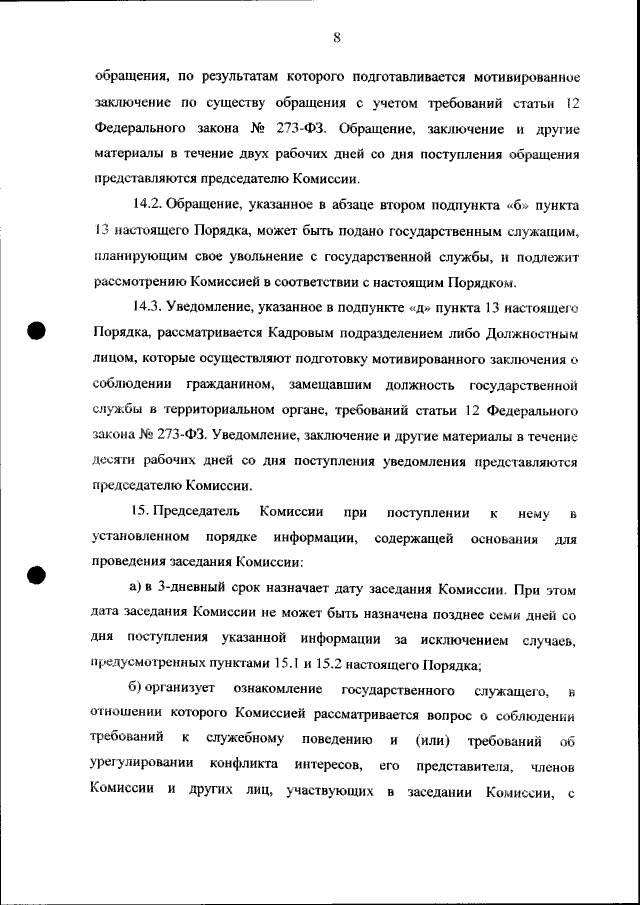 8

обращения, по результатам которого подготавливается мотивированное заключение по существу обращения с учетом требований статьи 12 Федерального закона № 273-ФЗ. Обращение, заключение и другие материалы в течение двух рабочих дней со дня поступления обращения представляются председателю Комиссии.

14.2. Обращение, указанное в абзаце втором подпункта «б» пункта 13 настоящего Порядка, может быть подано государственным служащим, планирующим свое увольнение с государственной службы, и подлежит рассмотрению Комиссией в соответствии с настоящим Порядком.

14.3. Уведомление, указанное в подпункте «д» пункта 13 настоящего Порядка, рассматривается Кадровым подразделением либо Должностным лицом, которые осуществляют подготовку мотивированного заключения о соблюдении гражданином, замещавшим должность государственной службы в территориальном органе, требований статьи 12 Федерального закона № 273-ФЗ. Уведомление, заключение и другие материалы в течение десяти рабочих дней со дня поступления уведомления представляются председателю Комиссии.

15. Председатель Комиссии при поступлении к нему в установленном порядке информации, содержащей основания для проведения заседания Комиссии:

а) в 3-дневный срок назначает дату заседания Комиссии. При этом дата заседания Комиссии не может быть назначена позднее семи дней со дня поступления указанной информации за исключением случаев, предусмотренных пунктами 15.1 и 15.2 настоящего Порядка;

б) организует ознакомление государственного служащего, в отношении которого Комиссией рассматривается вопрос о соблюдении требований к служебному поведению и (или) требований об урегулировании конфликта интересов, его представителя, членов Комиссии и других лиц, участвующих в заседании Комиссии, с